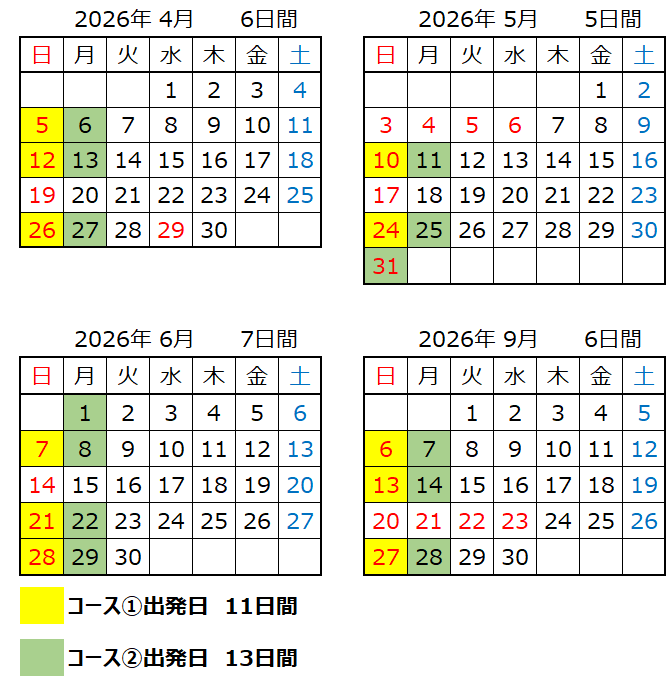 2026年 4月　　6日間

| 日 | 月 | 火 | 水 | 木 | 金 | 土 |
|---|---|---|---|---|---|---|
| | | | 1 | 2 | 3 | 4 |
| 5 | 6 | 7 | 8 | 9 | 10 | 11 |
| 12 | 13 | 14 | 15 | 16 | 17 | 18 |
| 19 | 20 | 21 | 22 | 23 | 24 | 25 |
| 26 | 27 | 28 | 29 | 30 | | |

2026年 5月　　5日間

| 日 | 月 | 火 | 水 | 木 | 金 | 土 |
|---|---|---|---|---|---|---|
| | | | | | 1 | 2 |
| 3 | 4 | 5 | 6 | 7 | 8 | 9 |
| 10 | 11 | 12 | 13 | 14 | 15 | 16 |
| 17 | 18 | 19 | 20 | 21 | 22 | 23 |
| 24 | 25 | 26 | 27 | 28 | 29 | 30 |
| 31 | | | | | | |

2026年 6月　　7日間

| 日 | 月 | 火 | 水 | 木 | 金 | 土 |
|---|---|---|---|---|---|---|
| | 1 | 2 | 3 | 4 | 5 | 6 |
| 7 | 8 | 9 | 10 | 11 | 12 | 13 |
| 14 | 15 | 16 | 17 | 18 | 19 | 20 |
| 21 | 22 | 23 | 24 | 25 | 26 | 27 |
| 28 | 29 | 30 | | | | |

2026年 9月　　6日間

| 日 | 月 | 火 | 水 | 木 | 金 | 土 |
|---|---|---|---|---|---|---|
| | | 1 | 2 | 3 | 4 | 5 |
| 6 | 7 | 8 | 9 | 10 | 11 | 12 |
| 13 | 14 | 15 | 16 | 17 | 18 | 19 |
| 20 | 21 | 22 | 23 | 24 | 25 | 26 |
| 27 | 28 | 29 | 30 | | | |

コース①出発日　11日間

コース②出発日　13日間